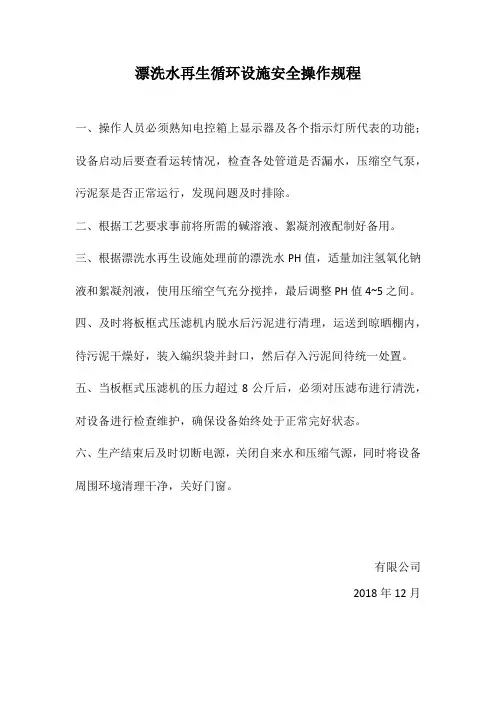 漂洗水再生循环设施安全操作规程

一、操作人员必须熟知电控箱上显示器及各个指示灯所代表的功能；设备启动后要查看运转情况，检查各处管道是否漏水，压缩空气泵，污泥泵是否正常运行，发现问题及时排除。

二、根据工艺要求事前将所需的碱溶液、絮凝剂液配制好备用。

三、根据漂洗水再生设施处理前的漂洗水 PH 值，适量加注氢氧化钠液和絮凝剂液，使用压缩空气充分搅拌，最后调整 PH 值 4~5 之间。

四、及时将板框式压滤机内脱水后污泥进行清理，运送到晾晒棚内，待污泥干燥好，装入编织袋并封口，然后存入污泥间待统一处置。

五、当板框式压滤机的压力超过 8 公斤后，必须对压滤布进行清洗，对设备进行检查维护，确保设备始终处于正常完好状态。

六、生产结束后及时切断电源，关闭自来水和压缩气源，同时将设备周围环境清理干净，关好门窗。

有限公司

2018 年 12 月